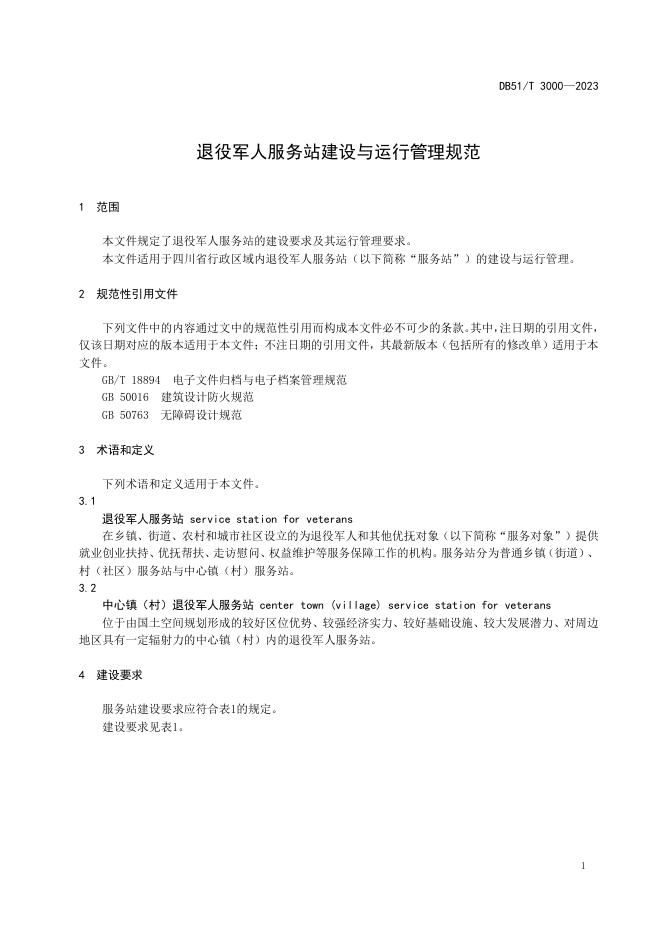 DB51/T 3000—2023

退役军人服务站建设与运行管理规范

1 范围

本文件规定了退役军人服务站的建设要求及其运行管理要求。
本文件适用于四川省行政区域内退役军人服务站（以下简称“服务站”）的建设与运行管理。

2 规范性引用文件

下列文件中的内容通过文中的规范性引用而构成本文件必不可少的条款。其中，注日期的引用文件，仅该日期对应的版本适用于本文件；不注日期的引用文件，其最新版本（包括所有的修改单）适用于本文件。
GB/T 18894 电子文件归档与电子档案管理规范
GB 50016 建筑设计防火规范
GB 50763 无障碍设计规范

3 术语和定义

下列术语和定义适用于本文件。
3.1
退役军人服务站 service station for veterans
在乡镇、街道、农村和城市社区设立的为退役军人和其他优抚对象（以下简称“服务对象”）提供就业创业扶持、优抚帮扶、走访慰问、权益维护等服务保障工作的机构。服务站分为普通乡镇（街道）、村（社区）服务站与中心镇（村）服务站。
3.2
中心镇（村）退役军人服务站 center town (village) service station for veterans
位于由国土空间规划形成的较好区位优势、较强经济实力、较好基础设施、较大发展潜力、对周边地区具有一定辐射力的中心镇（村）内的退役军人服务站。

4 建设要求

服务站建设要求应符合表1的规定。
建设要求见表1。

1